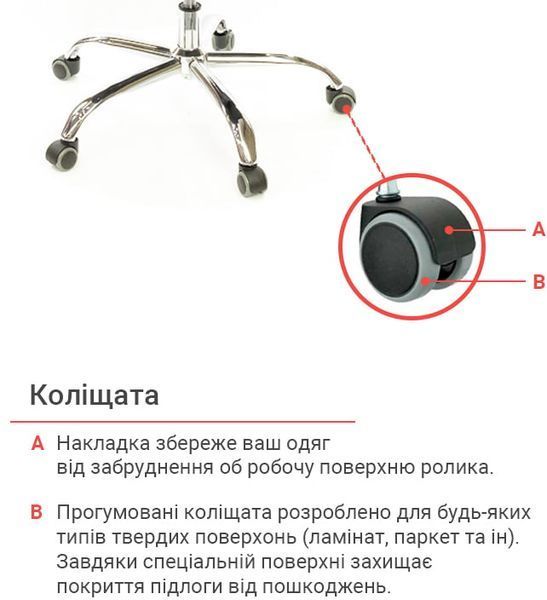 A

B

Коліщата

A Накладка збереже ваш одяг від забруднення об робочу поверхню ролика.

B Прогумовані коліщата розроблено для будь-яких типів твердих поверхонь (ламінат, паркет та ін). Завдяки спеціальній поверхні захищає покриття підлоги від пошкоджень.